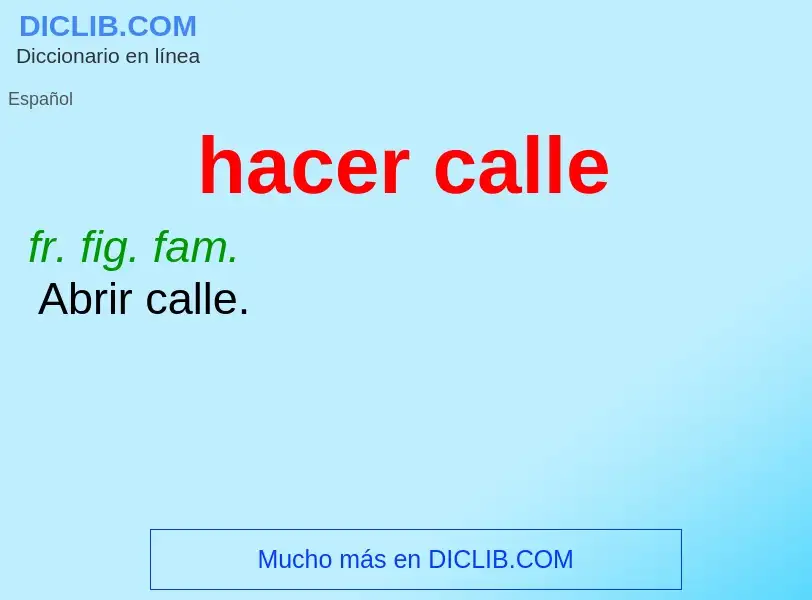 DICLIB.COM
Diccionario en línea

Español

hacer calle

fr. fig. fam.
Abrir calle.

Mucho más en DICLIB.COM